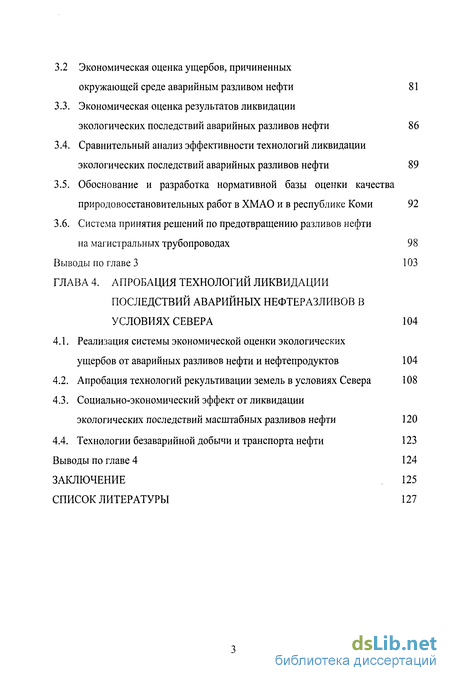 3.2 Экономическая оценка ущербов, причиненных окружающей среде аварийным разливом нефти 81

3.3. Экономическая оценка результатов ликвидации экологических последствий аварийных разливов нефти 86

3.4. Сравнительный анализ эффективности технологий ликвидации экологических последствий аварийных разливов нефти 89

3.5. Обоснование и разработка нормативной базы оценки качества природовосстановительных работ в ХМАО и в республике Коми 92

3.6. Система принятия решений по предотвращению разливов нефти на магистральных трубопроводах 98

Выводы по главе 3 103

ГЛАВА 4. АПРОБАЦИЯ ТЕХНОЛОГИЙ ЛИКВИДАЦИИ ПОСЛЕДСТВИЙ АВАРИЙНЫХ НЕФТЕРАЗЛИВОВ В УСЛОВИЯХ СЕВЕРА 104

4.1. Реализация системы экономической оценки экологических ущербов от аварийных разливов нефти и нефтепродуктов 104

4.2. Апробация технологий рекультивации земель в условиях Севера 108

4.3. Социально-экономический эффект от ликвидации экологических последствий масштабных разливов нефти 120

4.4. Технологии безаварийной добычи и транспорта нефти 123

Выводы по главе 4 124

ЗАКЛЮЧЕНИЕ 125

СПИСОК ЛИТЕРАТУРЫ 127

3

dsLib.net
библиотека диссертаций